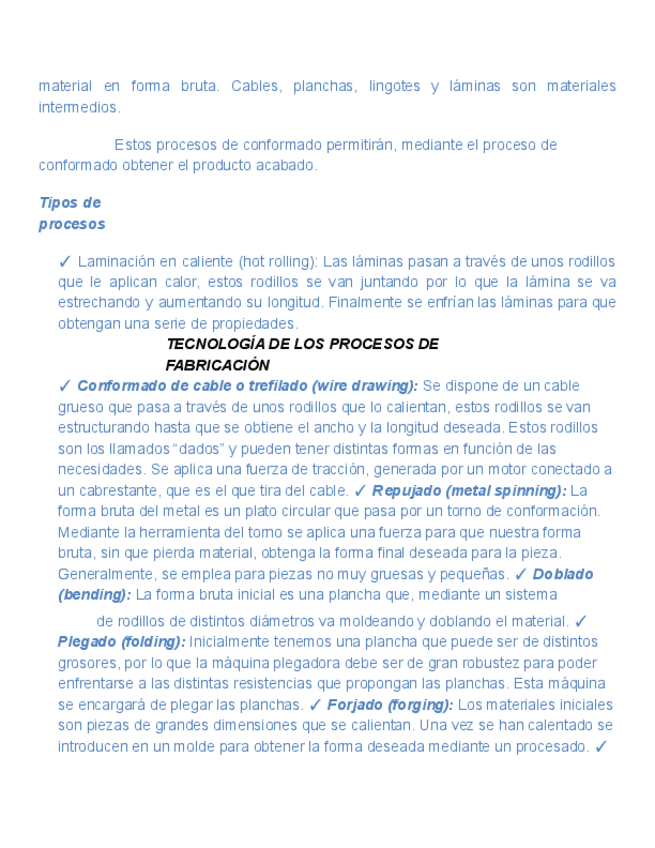 material en forma bruta. Cables, planchas, lingotes y láminas son materiales intermedios.

Estos procesos de conformado permitirán, mediante el proceso de conformado obtener el producto acabado.

Tipos de procesos

✓ Laminación en caliente (hot rolling): Las láminas pasan a través de unos rodillos que le aplican calor, estos rodillos se van juntando por lo que la lámina se va estrechando y aumentando su longitud. Finalmente se enfrían las láminas para que obtengan una serie de propiedades.

TECNOLOGÍA DE LOS PROCESOS DE FABRICACIÓN

✓ Conformado de cable o trefilado (wire drawing): Se dispone de un cable grueso que pasa a través de unos rodillos que lo calientan, estos rodillos se van estructurando hasta que se obtiene el ancho y la longitud deseada. Estos rodillos son los llamados "dados" y pueden tener distintas formas en función de las necesidades. Se aplica una fuerza de tracción, generada por un motor conectado a un cabrestante, que es el que tira del cable. ✓ Repujado (metal spinning): La forma bruta del metal es un plato circular que pasa por un torno de conformación. Mediante la herramienta del torno se aplica una fuerza para que nuestra forma bruta, sin que pierda material, obtenga la forma final deseada para la pieza. Generalmente, se emplea para piezas no muy gruesas y pequeñas. ✓ Doblado (bending): La forma bruta inicial es una plancha que, mediante un sistema

de rodillos de distintos diámetros va moldeando y doblando el material. ✓ Plegado (folding): Inicialmente tenemos una plancha que puede ser de distintos grosores, por lo que la máquina plegadora debe ser de gran robustez para poder enfrentarse a las distintas resistencias que propongan las planchas. Esta máquina se encargará de plegar las planchas. ✓ Forjado (forging): Los materiales iniciales son piezas de grandes dimensiones que se calientan. Una vez se han calentado se introducen en un molde para obtener la forma deseada mediante un procesado. ✓